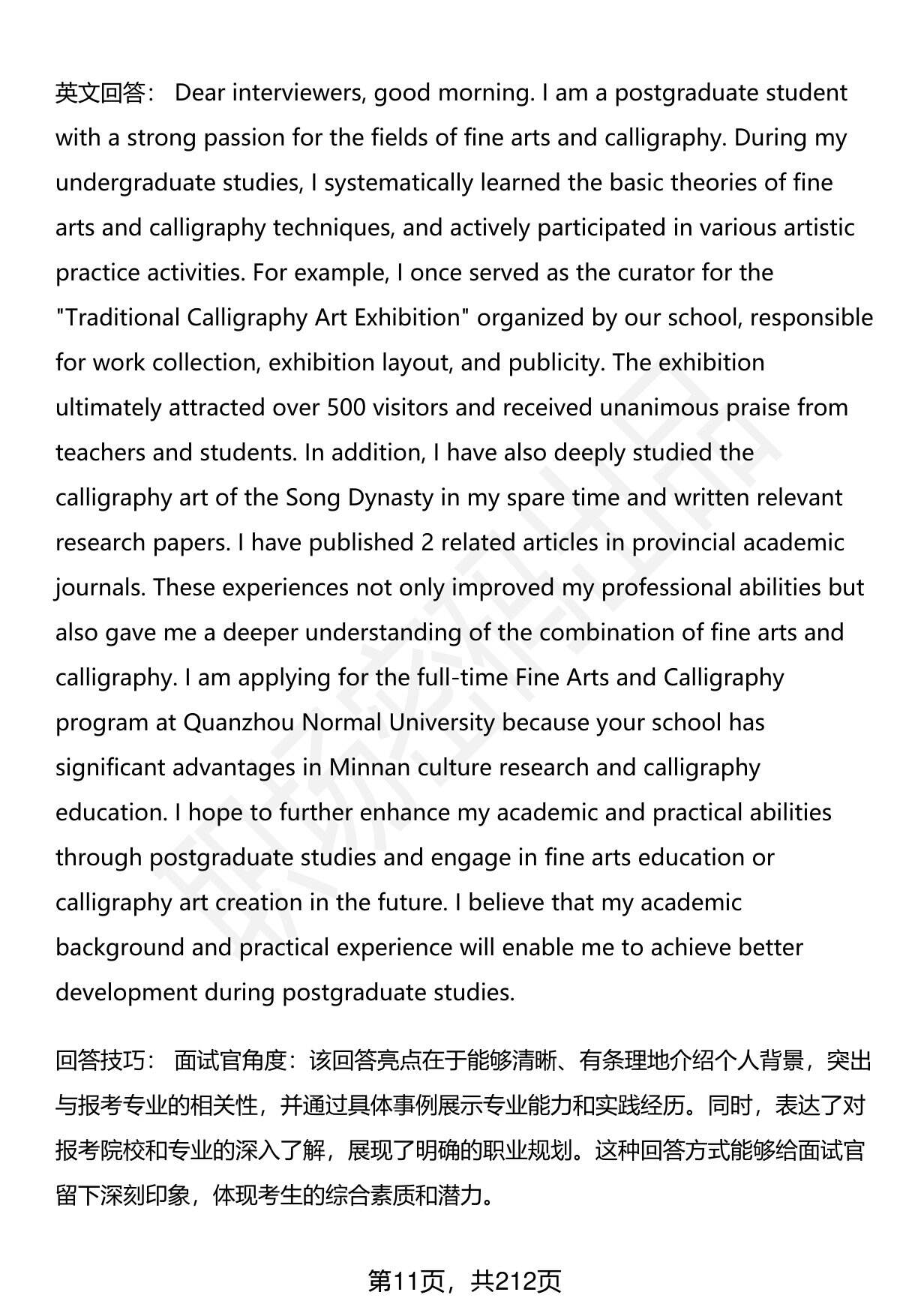 英文回答： Dear interviewers, good morning. I am a postgraduate student with a strong passion for the fields of fine arts and calligraphy. During my undergraduate studies, I systematically learned the basic theories of fine arts and calligraphy techniques, and actively participated in various artistic practice activities. For example, I once served as the curator for the "Traditional Calligraphy Art Exhibition" organized by our school, responsible for work collection, exhibition layout, and publicity. The exhibition ultimately attracted over 500 visitors and received unanimous praise from teachers and students. In addition, I have also deeply studied the calligraphy art of the Song Dynasty in my spare time and written relevant research papers. I have published 2 related articles in provincial academic journals. These experiences not only improved my professional abilities but also gave me a deeper understanding of the combination of fine arts and calligraphy. I am applying for the full-time Fine Arts and Calligraphy program at Quanzhou Normal University because your school has significant advantages in Minnan culture research and calligraphy education. I hope to further enhance my academic and practical abilities through postgraduate studies and engage in fine arts education or calligraphy art creation in the future. I believe that my academic background and practical experience will enable me to achieve better development during postgraduate studies.

回答技巧： 面试官角度：该回答亮点在于能够清晰、有条理地介绍个人背景，突出与报考专业的相关性，并通过具体事例展示专业能力和实践经历。同时，表达了对报考院校和专业的深入了解，展现了明确的职业规划。这种回答方式能够给面试官留下深刻印象，体现考生的综合素质和潜力。

第11页，共212页